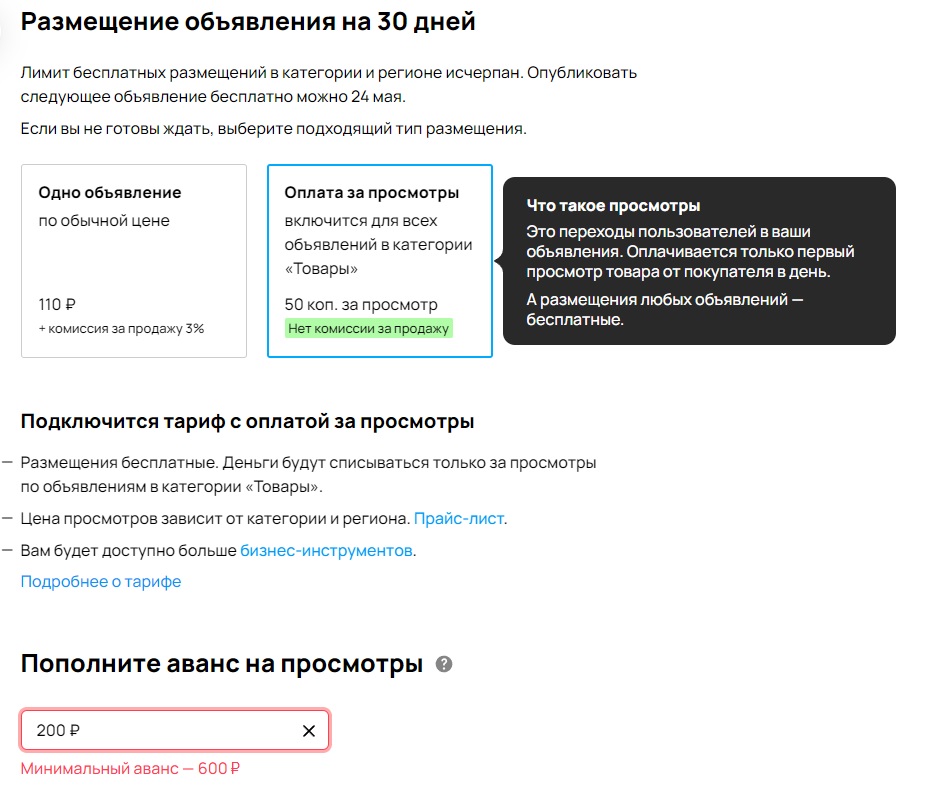 Размещение объявления на 30 дней

Лимит бесплатных размещений в категории и регионе исчерпан. Опубликовать следующее объявление бесплатно можно 24 мая.

Если вы не готовы ждать, выберите подходящий тип размещения.

Одно объявление
по обычной цене

110 ₽
+ комиссия за продажу 3%

Оплата за просмотры
включится для всех объявлений в категории «Товары»

50 коп. за просмотр
Нет комиссии за продажу

Что такое просмотры
Это переходы пользователей в ваши объявления. Оплачивается только первый просмотр товара от покупателя в день.

А размещения любых объявлений — бесплатные.

Подключится тариф с оплатой за просмотры

— Размещения бесплатные. Деньги будут списываться только за просмотры по объявлениям в категории «Товары».

— Цена просмотров зависит от категории и региона. Прайс-лист.

— Вам будет доступно больше бизнес-инструментов.

Подробнее о тарифе

Пополните аванс на просмотры ?

200 ₽ ✕

Минимальный аванс — 600 ₽